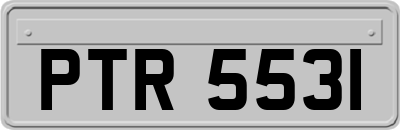 PTR 553I